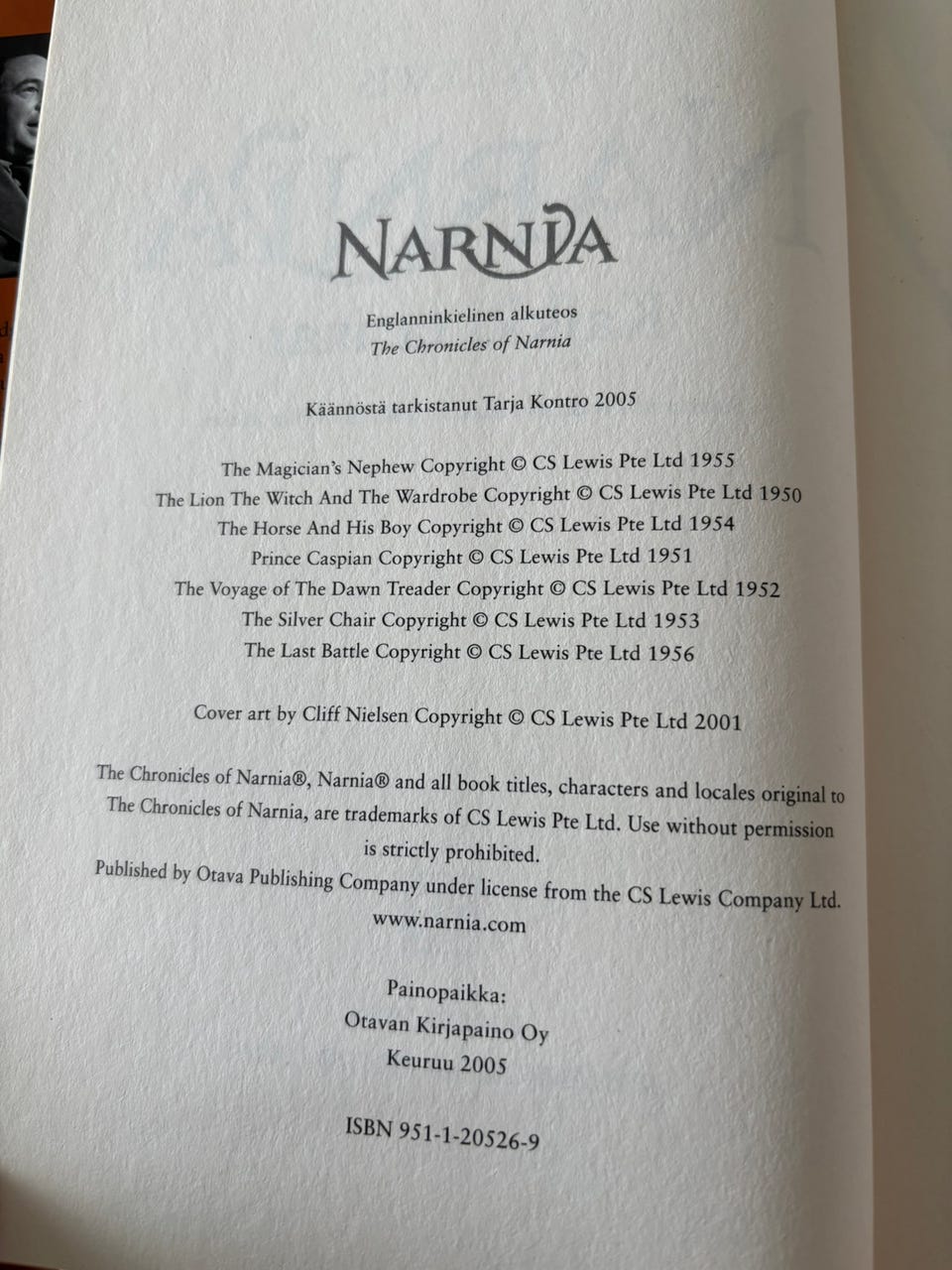 NARNIA

Englanninkielinen alkuteos
The Chronicles of Narnia

Käännöstä tarkistanut Tarja Kontro 2005

The Magician's Nephew Copyright © CS Lewis Pte Ltd 1955
The Lion The Witch And The Wardrobe Copyright © CS Lewis Pte Ltd 1950
The Horse And His Boy Copyright © CS Lewis Pte Ltd 1954
Prince Caspian Copyright © CS Lewis Pte Ltd 1951
The Voyage of The Dawn Treader Copyright © CS Lewis Pte Ltd 1952
The Silver Chair Copyright © CS Lewis Pte Ltd 1953
The Last Battle Copyright © CS Lewis Pte Ltd 1956

Cover art by Cliff Nielsen Copyright © CS Lewis Pte Ltd 2001

The Chronicles of Narnia®, Narnia® and all book titles, characters and locales original to The Chronicles of Narnia, are trademarks of CS Lewis Pte Ltd. Use without permission is strictly prohibited.

Published by Otava Publishing Company under license from the CS Lewis Company Ltd.
www.narnia.com

Painopaikka:
Otavan Kirjapaino Oy
Keuruu 2005

ISBN 951-1-20526-9